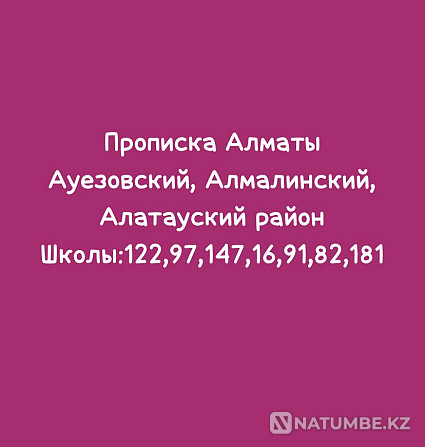 Прописка Алматы
Ауезовский, Алмалинский, Алатауский район
Школы:122,97,147,16,91,82,181

NATUMBE.KZ